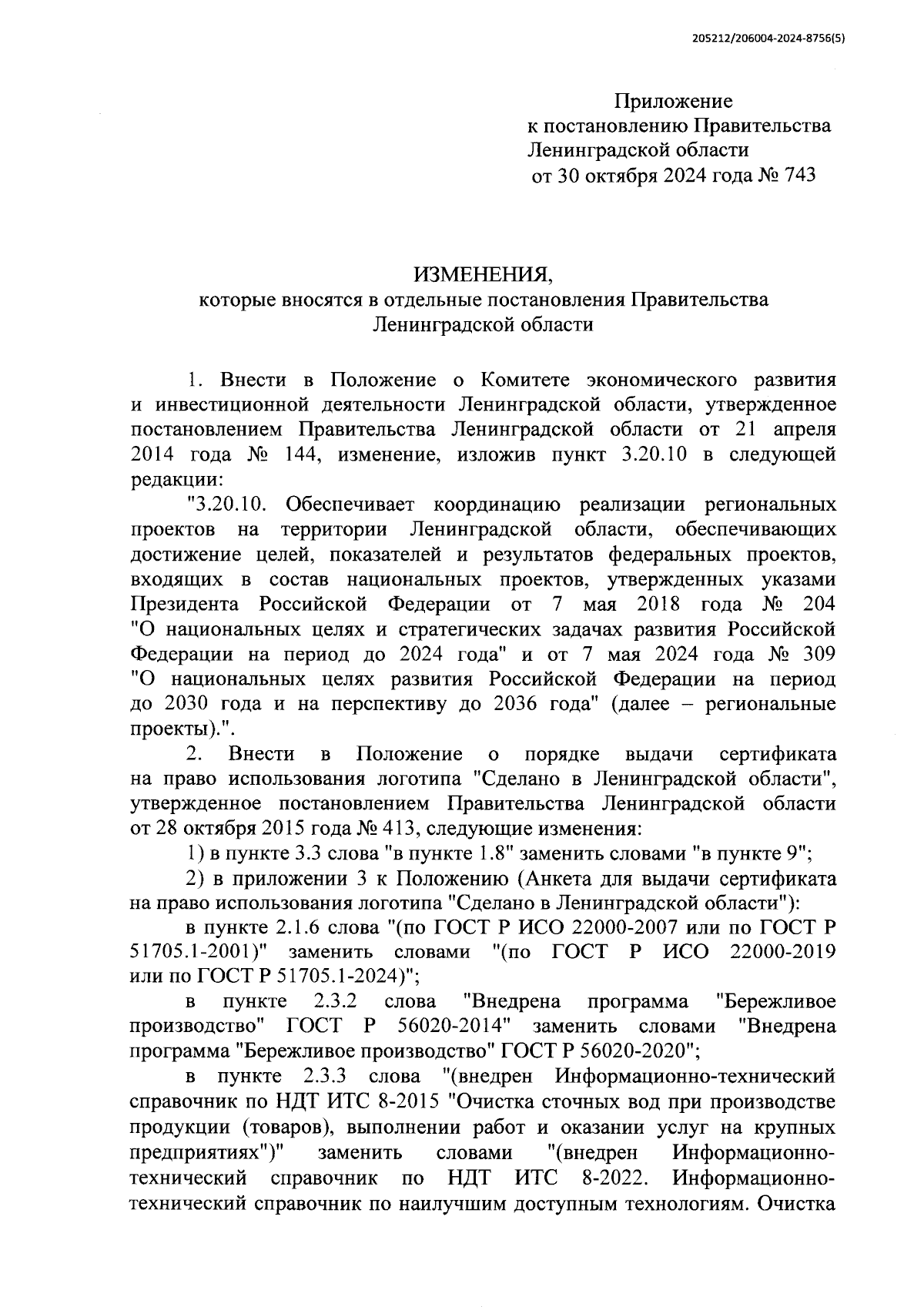 205212/206004-2024-8756(5)

Приложение
к постановлению Правительства
Ленинградской области
от 30 октября 2024 года № 743

ИЗМЕНЕНИЯ,
которые вносятся в отдельные постановления Правительства
Ленинградской области

1. Внести в Положение о Комитете экономического развития и инвестиционной деятельности Ленинградской области, утвержденное постановлением Правительства Ленинградской области от 21 апреля 2014 года № 144, изменение, изложив пункт 3.20.10 в следующей редакции:

"3.20.10. Обеспечивает координацию реализации региональных проектов на территории Ленинградской области, обеспечивающих достижение целей, показателей и результатов федеральных проектов, входящих в состав национальных проектов, утвержденных указами Президента Российской Федерации от 7 мая 2018 года № 204 "О национальных целях и стратегических задачах развития Российской Федерации на период до 2024 года" и от 7 мая 2024 года № 309 "О национальных целях развития Российской Федерации на период до 2030 года и на перспективу до 2036 года" (далее – региональные проекты).".

2. Внести в Положение о порядке выдачи сертификата на право использования логотипа "Сделано в Ленинградской области", утвержденное постановлением Правительства Ленинградской области от 28 октября 2015 года № 413, следующие изменения:

1) в пункте 3.3 слова "в пункте 1.8" заменить словами "в пункте 9";

2) в приложении 3 к Положению (Анкета для выдачи сертификата на право использования логотипа "Сделано в Ленинградской области"):

в пункте 2.1.6 слова "(по ГОСТ Р ИСО 22000-2007 или по ГОСТ Р 51705.1-2001)" заменить словами "(по ГОСТ Р ИСО 22000-2019 или по ГОСТ Р 51705.1-2024)";

в пункте 2.3.2 слова "Внедрена программа "Бережливое производство" ГОСТ Р 56020-2014" заменить словами "Внедрена программа "Бережливое производство" ГОСТ Р 56020-2020";

в пункте 2.3.3 слова "(внедрен Информационно-технический справочник по НДТ ИТС 8-2015 "Очистка сточных вод при производстве продукции (товаров), выполнении работ и оказании услуг на крупных предприятиях")" заменить словами "(внедрен Информационно-технический справочник по НДТ ИТС 8-2022. Информационно-технический справочник по наилучшим доступным технологиям. Очистка